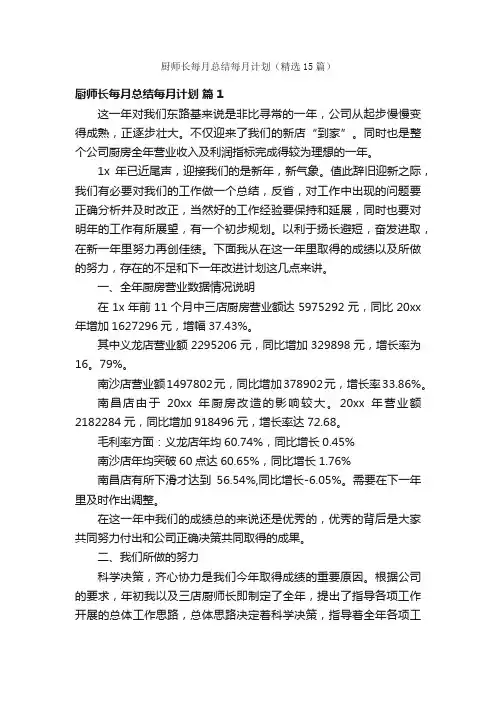 厨师长每月总结每月计划（精选15篇）

厨师长每月总结每月计划 篇1

这一年对我们东路基来说是非比寻常的一年，公司从起步慢慢变得成熟，正逐步壮大。不仅迎来了我们的新店“到家”。同时也是整个公司厨房全年营业收入及利润指标完成得较为理想的一年。

1x 年已近尾声，迎接我们的是新年，新气象。值此辞旧迎新之际，我们有必要对我们的工作做一个总结，反省，对工作中出现的问题要正确分析并及时改正，当然好的工作经验要保持和延展，同时也要对明年的工作有所展望，有一个初步规划。以利于扬长避短，奋发进取，在新一年里努力再创佳绩。下面我从在这一年里取得的成绩以及所做的努力，存在的不足和下一年改进计划这几点来讲。

一、全年厨房营业数据情况说明

在 1x 年前 11 个月中三店厨房营业额达 5975292 元，同比 20xx 年增加 1627296 元，增幅 37.43%。

其中义龙店营业额 2295206 元，同比增加 329898 元，增长率为 16。79%。

南沙店营业额1497802元，同比增加378902元，增长率33.86%。

南昌店由于 20xx 年厨房改造的影响较大。20xx 年营业额 2182284 元，同比增加 918496 元，增长率达 72.68。

毛利率方面：义龙店年均 60.74%，同比增长 0.45%

南沙店年均突破 60 点达 60.65%，同比增长 1.76%

南昌店有所下滑才达到 56.54%,同比增长-6.05%。需要在下一年里及时作出调整。

在这一年中我们的成绩总的来说还是优秀的，优秀的背后是大家共同努力付出和公司正确决策共同取得的成果。

二、我们所做的努力

科学决策，齐心协力是我们今年取得成绩的重要原因。根据公司的要求，年初我以及三店厨师长即制定了全年，提出了指导各项工作开展的总体工作思路，总体思路决定着科学决策，指导着全年各项工